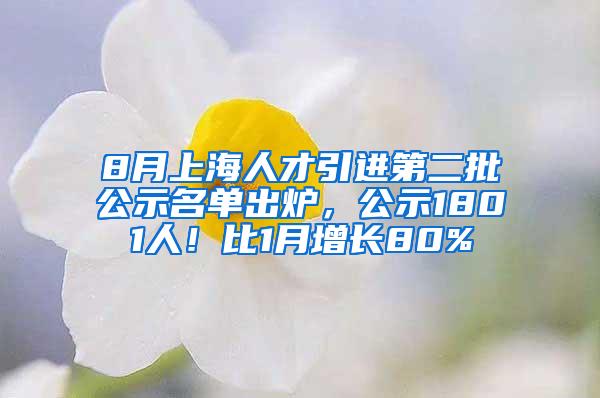 8月上海人才引进第二批公示名单出炉，公示1801人！比1月增长80%